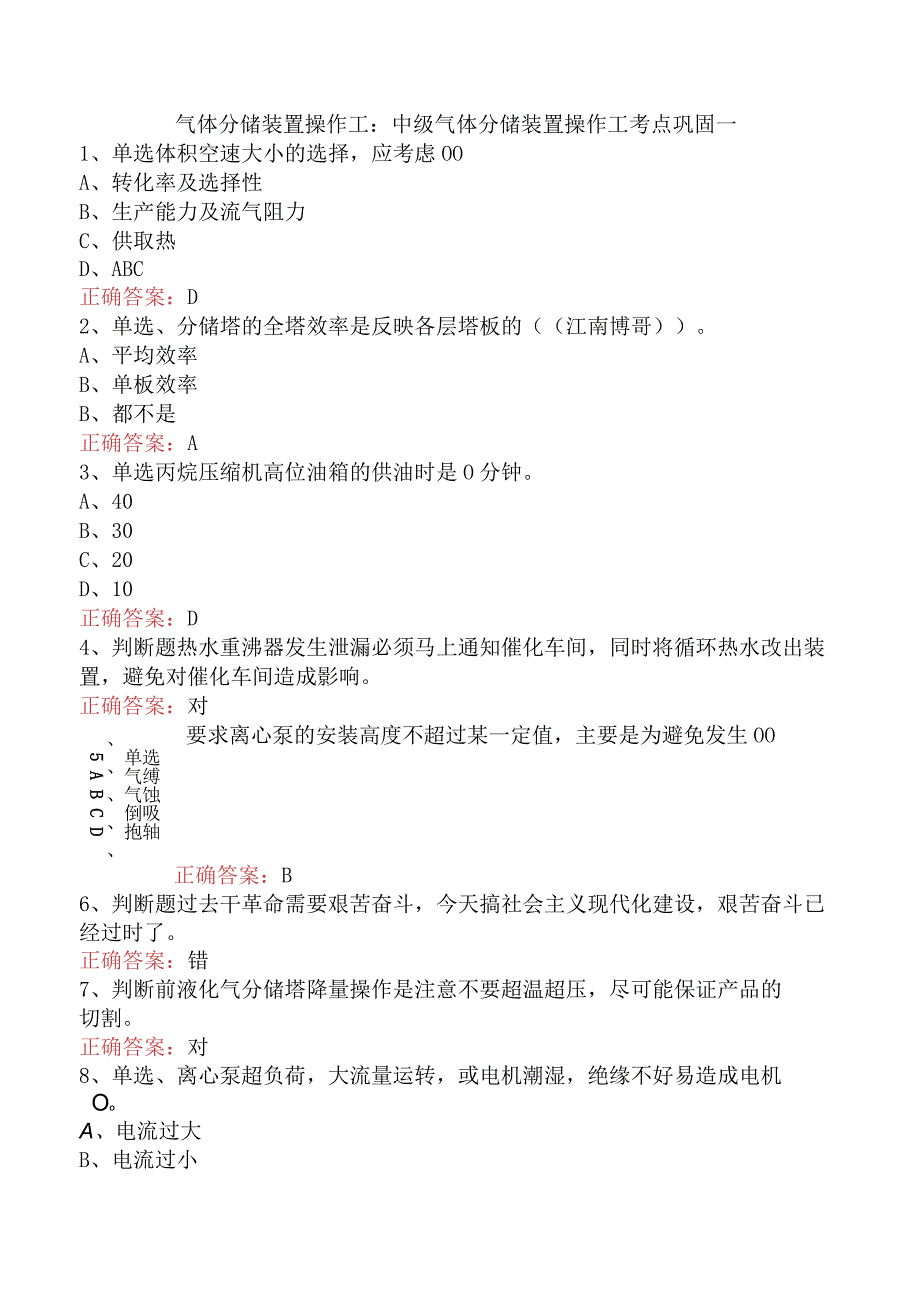 气体分储装置操作工：中级气体分储装置操作工考点巩固一
1、单选体积空速大小的选择，应考虑00
A、转化率及选择性
B、生产能力及流气阻力
C、供取热
D、ABC
正确答案：D
2、单选、分储塔的全塔效率是反映各层塔板的（（江南博哥））。
A、平均效率
B、单板效率
B、都不是
正确答案：A
3、单选丙烷压缩机高位油箱的供油时是0分钟。
A、40
B、30
C、20
D、10
正确答案：D
4、判断题热水重沸器发生泄漏必须马上通知催化车间，同时将循环热水改出装置，避免对催化车间造成影响。
正确答案：对
5、单选要求离心泵的安装高度不超过某一定值，主要是为避免发生00
A、气缚
B、气蚀
C、倒吸
D、抱轴
正确答案：B
6、判断题过去干革命需要艰苦奋斗，今天搞社会主义现代化建设，艰苦奋斗已经过时了。
正确答案：错
7、判断前液化气分储塔降量操作是注意不要超温超压，尽可能保证产品的切割。
正确答案：对
8、单选、离心泵超负荷，大流量运转，或电机潮湿，绝缘不好易造成电机O。
A、电流过大
B、电流过小